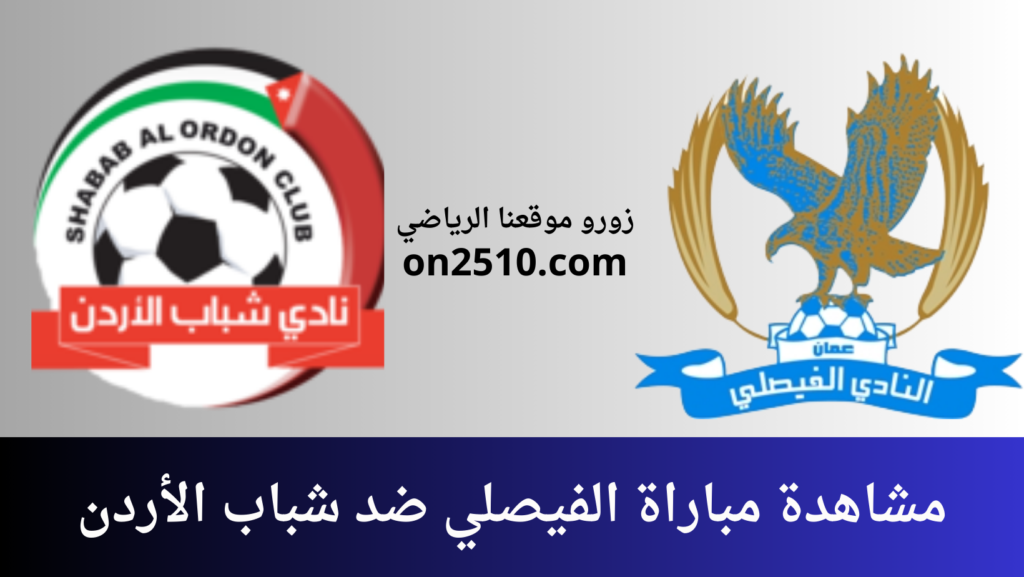 SHABAB AL ORDON CLUB
نادي شباب الأردن

زورو موقعنا الرياضي
on2510.com

عمان
النادي الفيصلي

مشاهدة مباراة الفيصلي ضد شباب الأردن